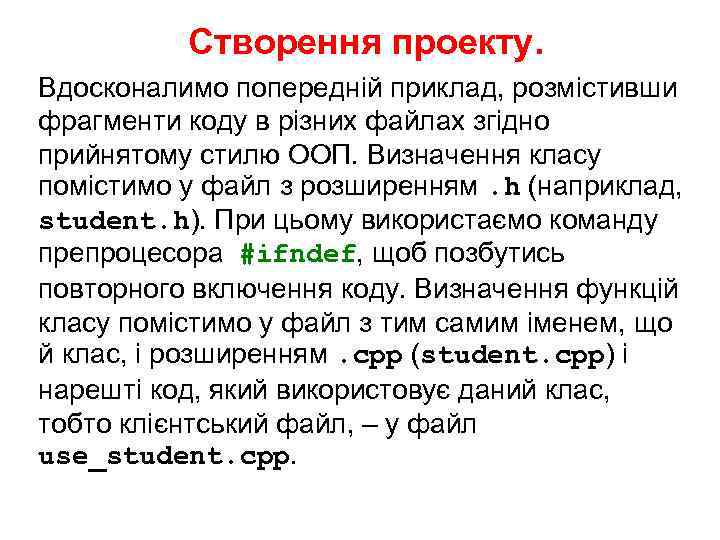 Створення проекту.

Вдосконалимо попередній приклад, розмістивши фрагменти коду в різних файлах згідно прийнятому стилю ООП. Визначення класу помістимо у файл з розширенням .h (наприклад, student.h). При цьому використаємо команду препроцесора #ifndef, щоб позбутись повторного включення коду. Визначення функцій класу помістимо у файл з тим самим іменем, що й клас, і розширенням .cpp (student.cpp) і нарешті код, який використовує даний клас, тобто клієнтський файл, – у файл use_student.cpp.